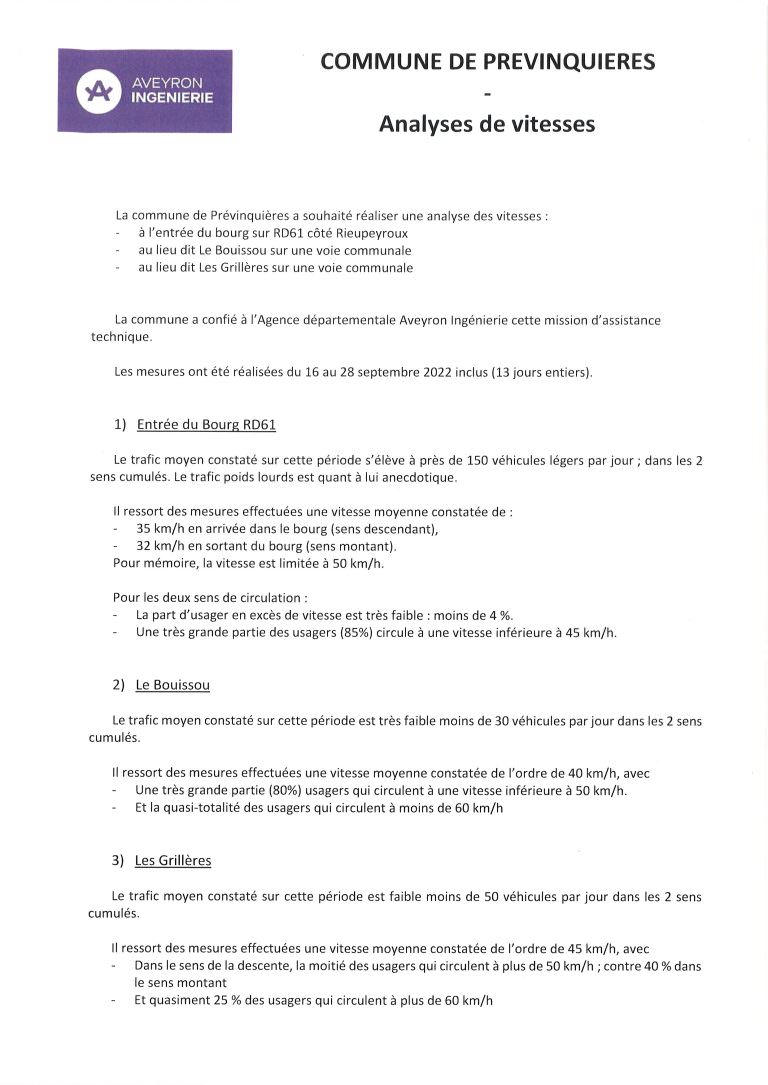 AVEYRON INGENIERIE

COMMUNE DE PREVINQUIERES
-
Analyses de vitesses

La commune de Prévinquières a souhaité réaliser une analyse des vitesses :
- à l'entrée du bourg sur RD61 côté Rieupeyroux
- au lieu dit Le Bouissou sur une voie communale
- au lieu dit Les Grillères sur une voie communale

La commune a confié à l'Agence départementale Aveyron Ingénierie cette mission d'assistance technique.

Les mesures ont été réalisées du 16 au 28 septembre 2022 inclus (13 jours entiers).

1) Entrée du Bourg RD61

Le trafic moyen constaté sur cette période s'élève à près de 150 véhicules légers par jour ; dans les 2 sens cumulés. Le trafic poids lourds est quant à lui anecdotique.

Il ressort des mesures effectuées une vitesse moyenne constatée de :
- 35 km/h en arrivée dans le bourg (sens descendant),
- 32 km/h en sortant du bourg (sens montant).
Pour mémoire, la vitesse est limitée à 50 km/h.

Pour les deux sens de circulation :
- La part d'usager en excès de vitesse est très faible : moins de 4 %.
- Une très grande partie des usagers (85%) circule à une vitesse inférieure à 45 km/h.

2) Le Bouissou

Le trafic moyen constaté sur cette période est très faible moins de 30 véhicules par jour dans les 2 sens cumulés.

Il ressort des mesures effectuées une vitesse moyenne constatée de l'ordre de 40 km/h, avec
- Une très grande partie (80%) usagers qui circulent à une vitesse inférieure à 50 km/h.
- Et la quasi-totalité des usagers qui circulent à moins de 60 km/h

3) Les Grillères

Le trafic moyen constaté sur cette période est faible moins de 50 véhicules par jour dans les 2 sens cumulés.

Il ressort des mesures effectuées une vitesse moyenne constatée de l'ordre de 45 km/h, avec
- Dans le sens de la descente, la moitié des usagers qui circulent à plus de 50 km/h ; contre 40 % dans le sens montant
- Et quasiment 25 % des usagers qui circulent à plus de 60 km/h